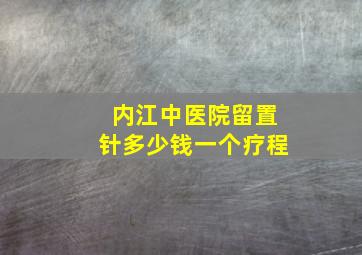 内江中医院留置针多少钱一个疗程